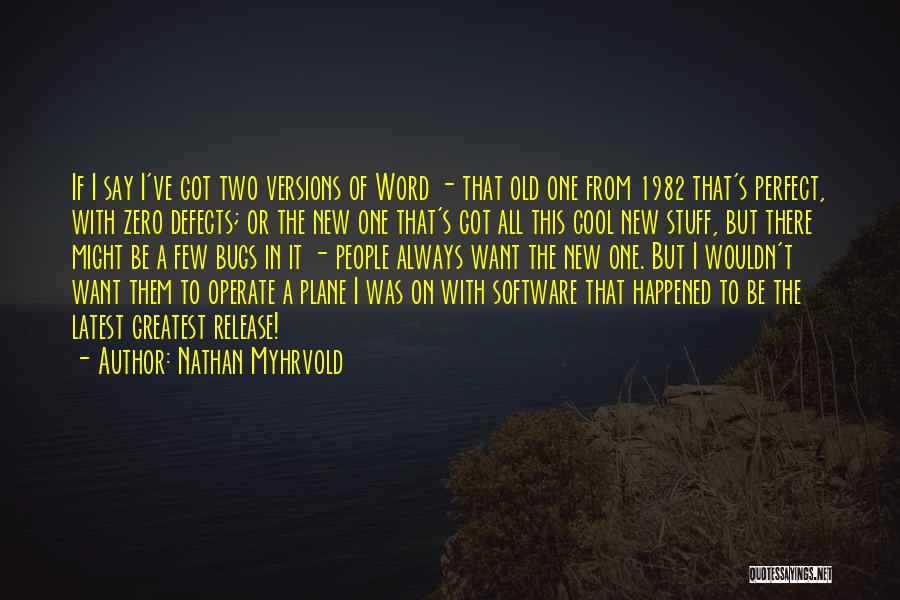 If I say I've got two versions of Word - that old one from 1982 that's perfect, with zero defects; or the new one that's got all this cool new stuff, but there might be a few bugs in it - people always want the new one. But I wouldn't want them to operate a plane I was on with software that happened to be the latest greatest release!

- Author: Nathan Myhrvold

QUOTESSAYINGS.NET